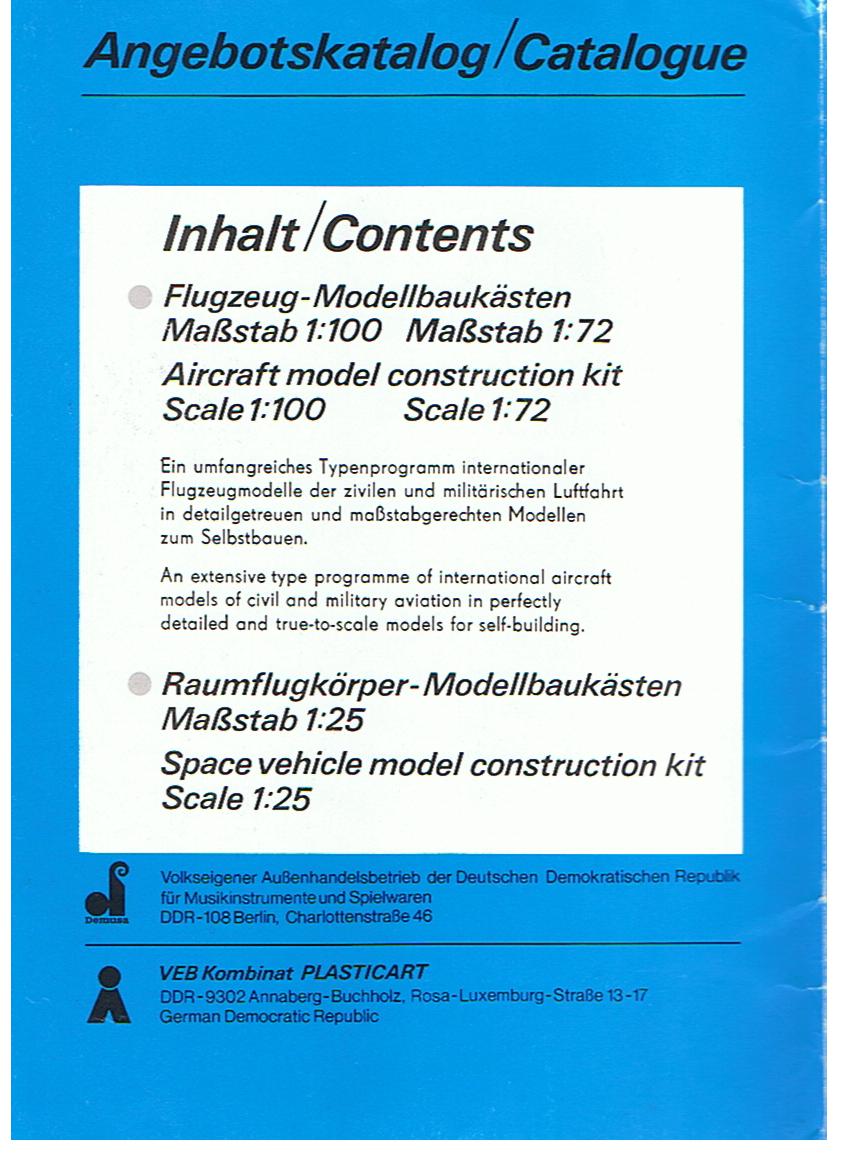 Angebotskatalog/Catalogue

Inhalt/Contents

Flugzeug-Modellbaukästen
Maßstab 1:100 Maßstab 1:72
Aircraft model construction kit
Scale 1:100 Scale 1:72

Ein umfangreiches Typenprogramm internationaler Flugzeugmodelle der zivilen und militärischen Luftfahrt in detailgetreuen und maßstabgerechten Modellen zum Selbstbauen.

An extensive type programme of international aircraft models of civil and military aviation in perfectly detailed and true-to-scale models for self-building.

Raumflugkörper-Modellbaukästen
Maßstab 1:25
Space vehicle model construction kit
Scale 1:25

Demusa
Volkseigener Außenhandelsbetrieb der Deutschen Demokratischen Republik für Musikinstrumente und Spielwaren
DDR-108 Berlin, Charlottenstraße 46

VEB Kombinat PLASTICART
DDR-9302 Annaberg-Buchholz, Rosa-Luxemburg-Straße 13-17
German Democratic Republic